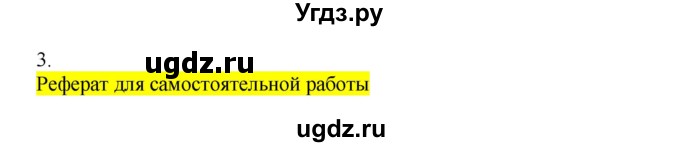 Угдз.ру

3.
ugdz.ru
Реферат для самостоятельной работы

ugdz.ru